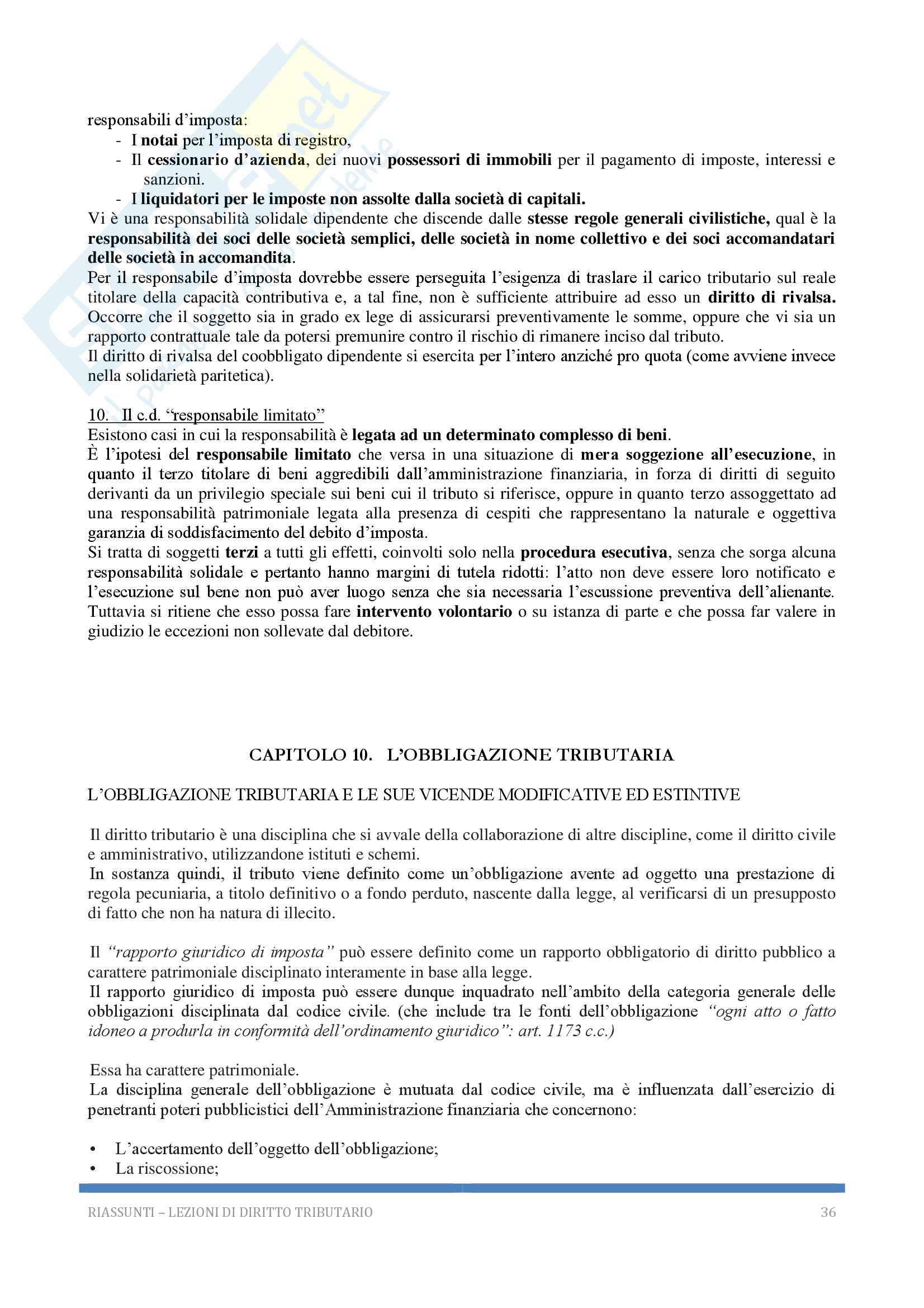 responsabili d'imposta:
- I notai per l'imposta di registro,
- Il cessionario d'azienda, dei nuovi possessori di immobili per il pagamento di imposte, interessi e sanzioni.
- I liquidatori per le imposte non assolte dalla società di capitali.

Vi è una responsabilità solidale dipendente che discende dalle stesse regole generali civilistiche, qual è la responsabilità dei soci delle società semplici, delle società in nome collettivo e dei soci accomandatari delle società in accomandita.
Per il responsabile d'imposta dovrebbe essere perseguita l'esigenza di traslare il carico tributario sul reale titolare della capacità contributiva e, a tal fine, non è sufficiente attribuire ad esso un diritto di rivalsa. Occorre che il soggetto sia in grado ex lege di assicurarsi preventivamente le somme, oppure che vi sia un rapporto contrattuale tale da potersi premunire contro il rischio di rimanere inciso dal tributo.
Il diritto di rivalsa del coobbligato dipendente si esercita per l'intero anziché pro quota (come avviene invece nella solidarietà paritetica).

10. Il c.d. "responsabile limitato"
Esistono casi in cui la responsabilità è legata ad un determinato complesso di beni.
È l'ipotesi del responsabile limitato che versa in una situazione di mera soggezione all'esecuzione, in quanto il terzo titolare di beni aggredibili dall'amministrazione finanziaria, in forza di diritti di seguito derivanti da un privilegio speciale sui beni cui il tributo si riferisce, oppure in quanto terzo assoggettato ad una responsabilità patrimoniale legata alla presenza di cespiti che rappresentano la naturale e oggettiva garanzia di soddisfacimento del debito d'imposta.
Si tratta di soggetti terzi a tutti gli effetti, coinvolti solo nella procedura esecutiva, senza che sorga alcuna responsabilità solidale e pertanto hanno margini di tutela ridotti: l'atto non deve essere loro notificato e l'esecuzione sul bene non può aver luogo senza che sia necessaria l'escussione preventiva dell'alienante. Tuttavia si ritiene che esso possa fare intervento volontario o su istanza di parte e che possa far valere in giudizio le eccezioni non sollevate dal debitore.

CAPITOLO 10. L'OBBLIGAZIONE TRIBUTARIA

L'OBBLIGAZIONE TRIBUTARIA E LE SUE VICENDE MODIFICATIVE ED ESTINTIVE

Il diritto tributario è una disciplina che si avvale della collaborazione di altre discipline, come il diritto civile e amministrativo, utilizzandone istituti e schemi.
In sostanza quindi, il tributo viene definito come un'obbligazione avente ad oggetto una prestazione di regola pecuniaria, a titolo definitivo o a fondo perduto, nascente dalla legge, al verificarsi di un presupposto di fatto che non ha natura di illecito.

Il "rapporto giuridico di imposta" può essere definito come un rapporto obbligatorio di diritto pubblico a carattere patrimoniale disciplinato interamente in base alla legge.
Il rapporto giuridico di imposta può essere dunque inquadrato nell'ambito della categoria generale delle obbligazioni disciplinata dal codice civile. (che include tra le fonti dell'obbligazione "ogni atto o fatto idoneo a produrla in conformità dell'ordinamento giuridico": art. 1173 c.c.)

Essa ha carattere patrimoniale.
La disciplina generale dell'obbligazione è mutuata dal codice civile, ma è influenzata dall'esercizio di penetranti poteri pubblicistici dell'Amministrazione finanziaria che concernono:

• L'accertamento dell'oggetto dell'obbligazione;
• La riscossione;

RIASSUNTI – LEZIONI DI DIRITTO TRIBUTARIO 36